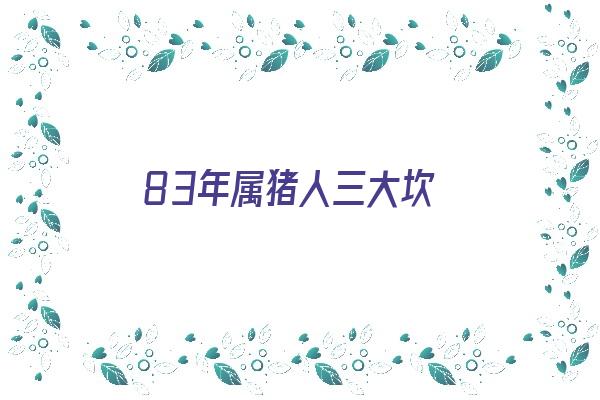 83年属猪人三大坎